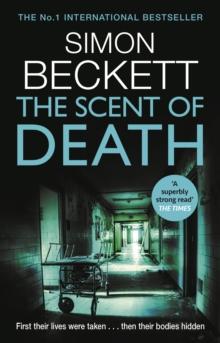 THE No.1 INTERNATIONAL BESTSELLER

SIMON BECKETT

THE SCENT OF DEATH

'A superbly strong read'
THE TIMES

First their lives were taken . . . then their bodies hidden